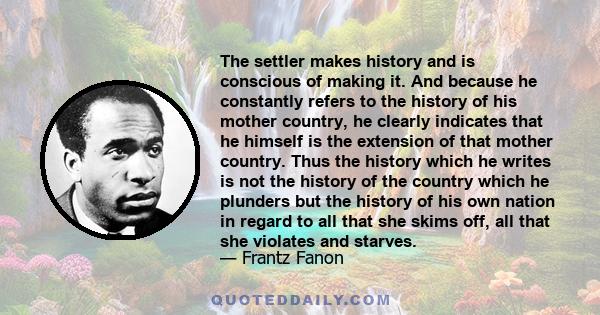 The settler makes history and is conscious of making it. And because he constantly refers to the history of his mother country, he clearly indicates that he himself is the extension of that mother country. Thus the history which he writes is not the history of the country which he plunders but the history of his own nation in regard to all that she skims off, all that she violates and starves.
— Frantz Fanon

QUOTEDDAILY.COM